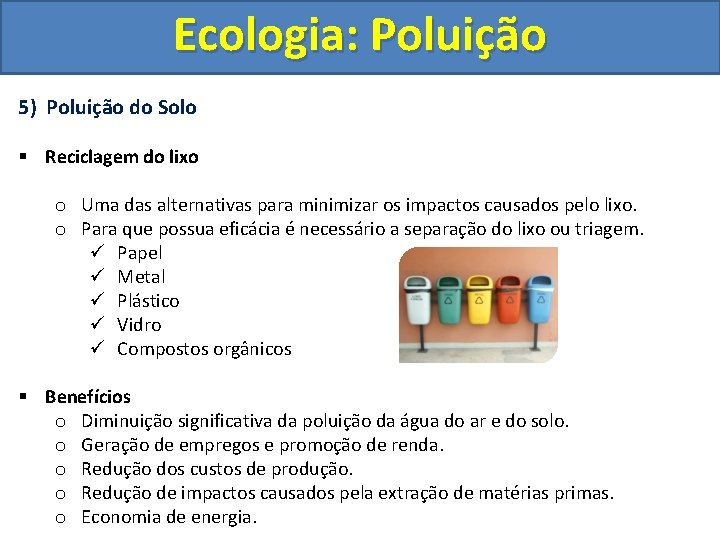 Ecologia: Poluição

5) Poluição do Solo

▪ Reciclagem do lixo

o Uma das alternativas para minimizar os impactos causados pelo lixo.
o Para que possua eficácia é necessário a separação do lixo ou triagem.
✓ Papel
✓ Metal
✓ Plástico
✓ Vidro
✓ Compostos orgânicos

▪ Benefícios
o Diminuição significativa da poluição da água do ar e do solo.
o Geração de empregos e promoção de renda.
o Redução dos custos de produção.
o Redução de impactos causados pela extração de matérias primas.
o Economia de energia.